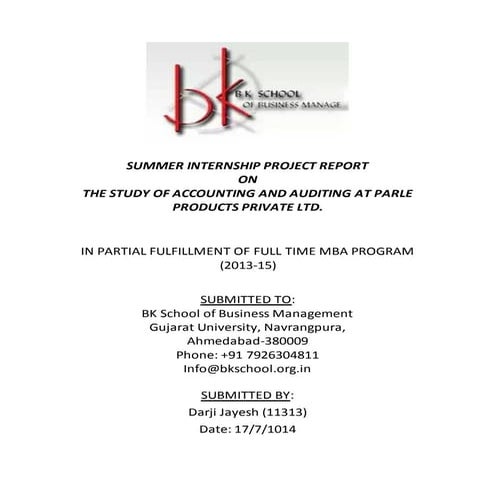 bk
B K SCHOOL
OF BUSINESS MANAGE

SUMMER INTERNSHIP PROJECT REPORT
ON
THE STUDY OF ACCOUNTING AND AUDITING AT PARLE PRODUCTS PRIVATE LTD.

IN PARTIAL FULFILLMENT OF FULL TIME MBA PROGRAM
(2013-15)

SUBMITTED TO:
BK School of Business Management
Gujarat University, Navrangpura,
Ahmedabad-380009
Phone: +91 7926304811
Info@bkschool.org.in

SUBMITTED BY:
Darji Jayesh (11313)
Date: 17/7/1014